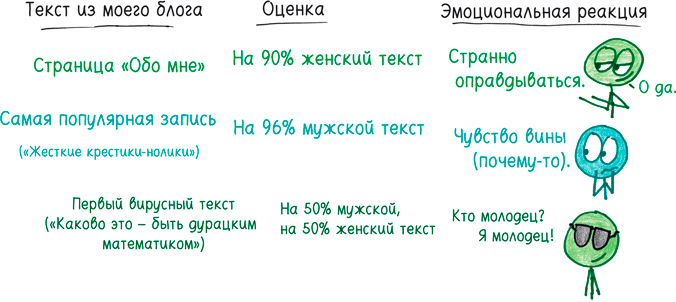 | Текст из моего блога | Оценка | Эмоциональная реакция |
|---|---|---|
| Страница «Обо мне» | На 90% женский текст | Странно оправдываться. О да. |
| Самая популярная запись («Жесткие крестики-нолики») | На 96% мужской текст | Чувство вины (почему-то). |
| Первый вирусный текст («Каково это – быть дурацким математиком») | На 50% мужской, на 50% женский текст | Кто молодец? Я молодец! |